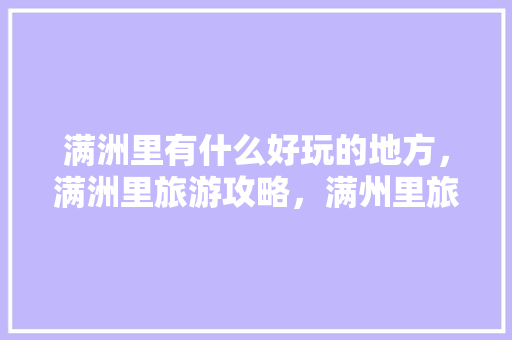 满洲里有什么好玩的地方，满洲里旅游攻略，满州里旅